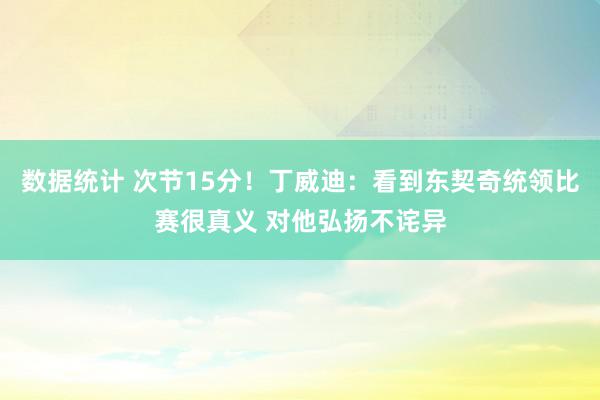 数据统计 次节15分！丁威迪：看到东契奇统领比赛很真义 对他弘扬不诧异